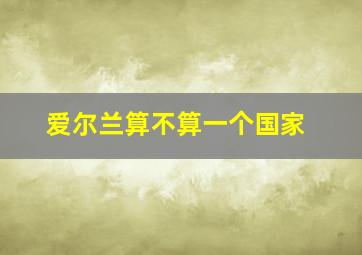 爱尔兰算不算一个国家